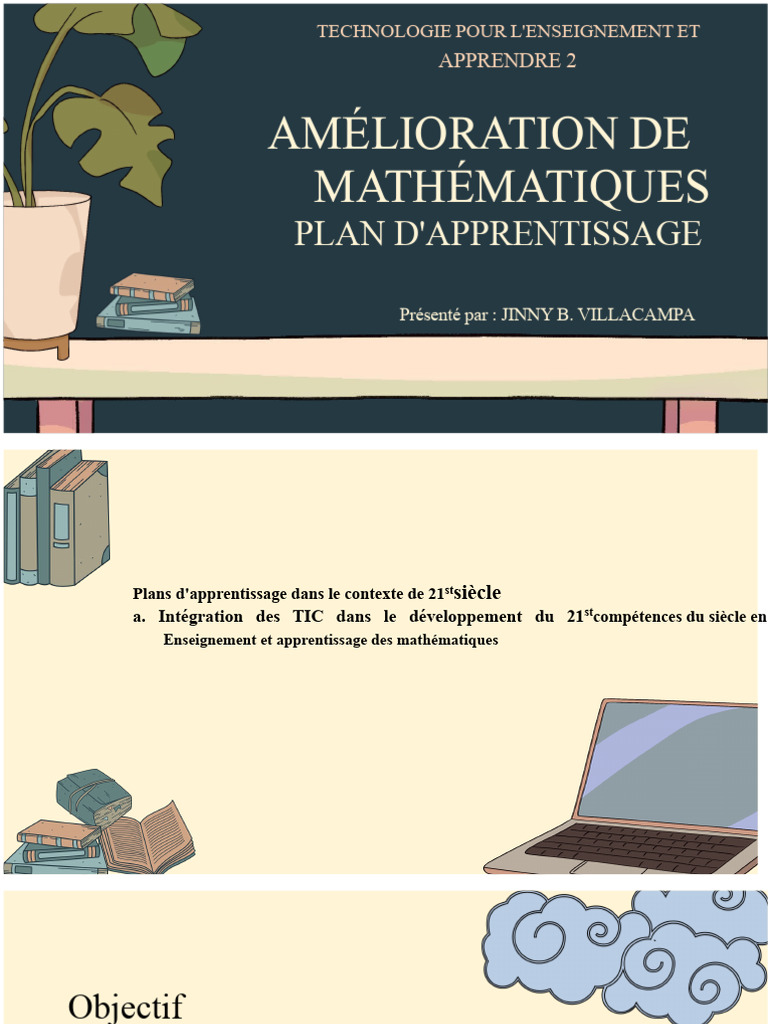 TECHNOLOGIE POUR L'ENSEIGNEMENT ET APPRENDRE 2

AMÉLIORATION DE MATHÉMATIQUES
PLAN D'APPRENTISSAGE

Présenté par : JINNY B. VILLACAMPA

Plans d'apprentissage dans le contexte de 21$^{st}$siècle
a. Intégration des TIC dans le développement du 21$^{st}$compétences du siècle en Enseignement et apprentissage des mathématiques

Objectif